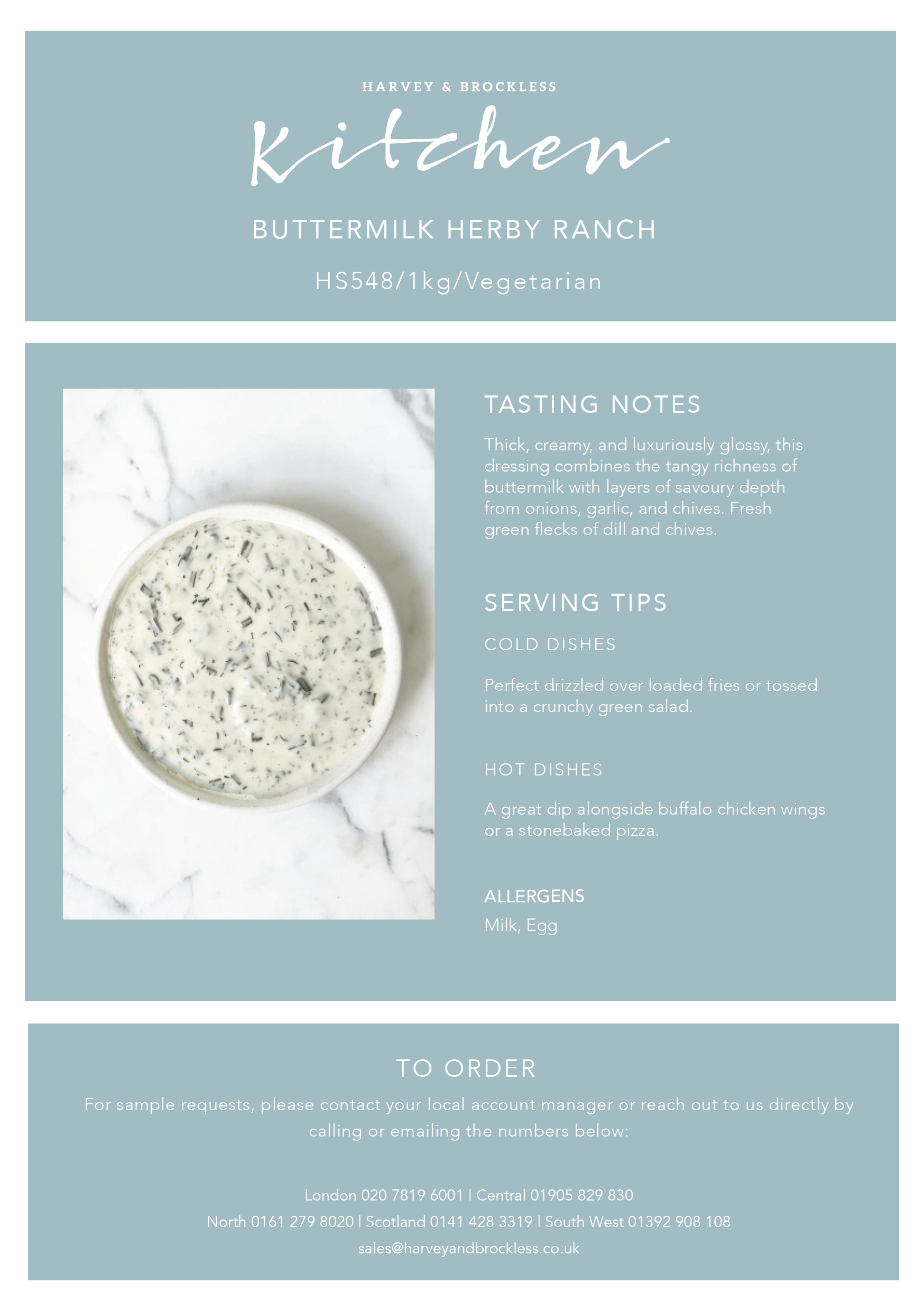 HARVEY & BROCKLESS

Kitchen

BUTTERMILK HERBY RANCH

HS548/1kg/Vegetarian

TASTING NOTES

Thick, creamy, and luxuriously glossy, this dressing combines the tangy richness of buttermilk with layers of savoury depth from onions, garlic, and chives. Fresh green flecks of dill and chives.

SERVING TIPS

COLD DISHES

Perfect drizzled over loaded fries or tossed into a crunchy green salad.

HOT DISHES

A great dip alongside buffalo chicken wings or a stonebaked pizza.

ALLERGENS

Milk, Egg

TO ORDER

For sample requests, please contact your local account manager or reach out to us directly by calling or emailing the numbers below:

London 020 7819 6001 | Central 01905 829 830

North 0161 279 8020 | Scotland 0141 428 3319 | South West 01392 908 108

sales@harveyandbrockless.co.uk